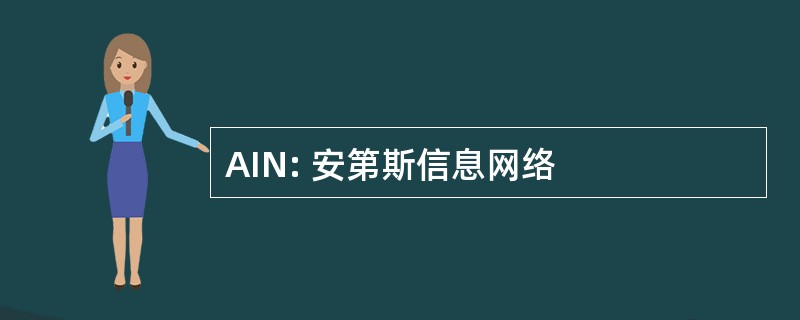 AIN: 安第斯信息网络